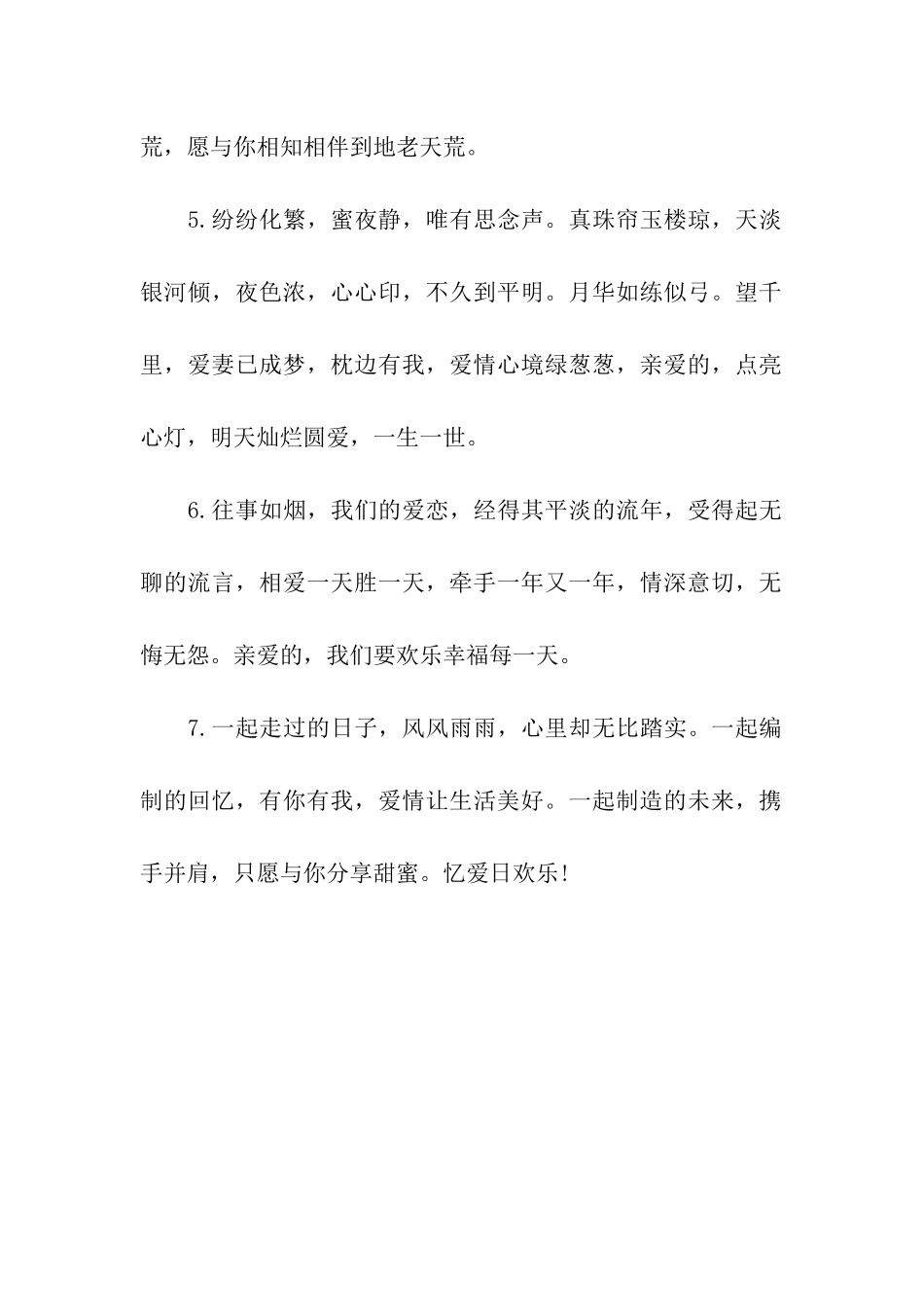 荒，愿与你相知相伴到地老天荒。

5.纷纷化繁，蜜夜静，唯有思念声。真珠帘玉楼琼，天淡银河倾，夜色浓，心心印，不久到平明。月华如练似弓。望千里，爱妻已成梦，枕边有我，爱情心境绿葱葱，亲爱的，点亮心灯，明天灿烂圆爱，一生一世。

6.往事如烟，我们的爱恋，经得其平淡的流年，受得起无聊的流言，相爱一天胜一天，牵手一年又一年，情深意切，无悔无怨。亲爱的，我们要欢乐幸福每一天。

7.一起走过的日子，风风雨雨，心里却无比踏实。一起编制的回忆，有你有我，爱情让生活美好。一起制造的未来，携手并肩，只愿与你分享甜蜜。忆爱日欢乐!